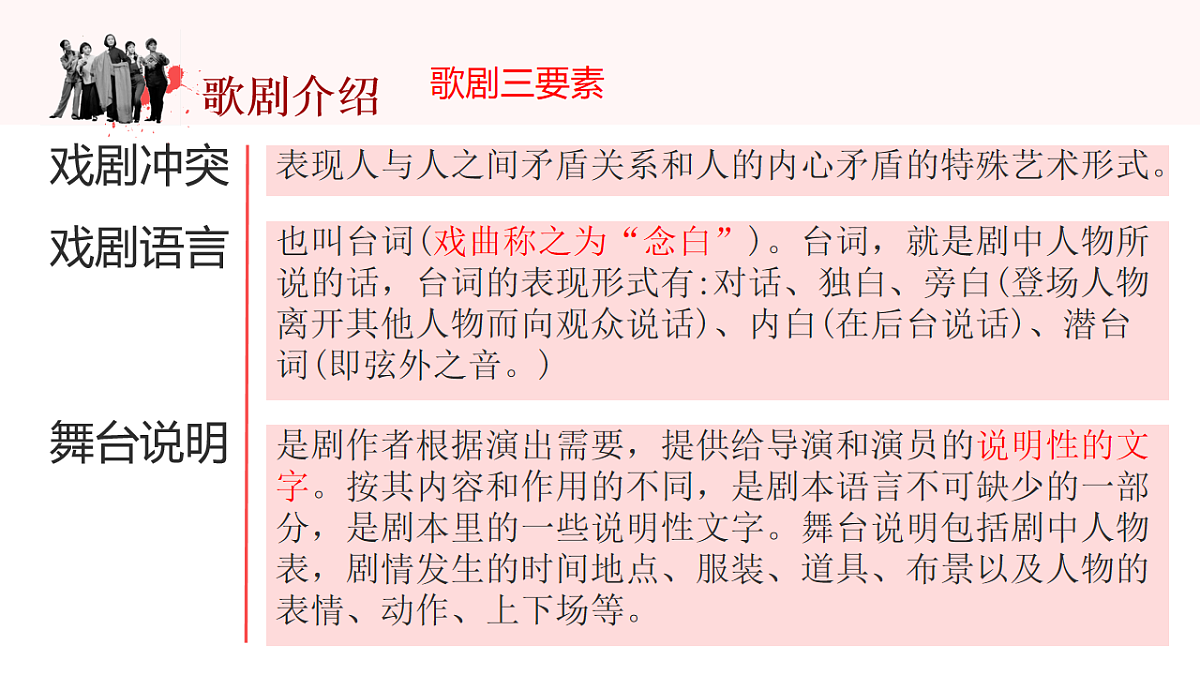 歌剧介绍 歌剧三要素

戏剧冲突

表现人与人之间矛盾关系和人的内心矛盾的特殊艺术形式。

戏剧语言

也叫台词(戏曲称之为“念白”)。台词，就是剧中人物所说的话，台词的表现形式有:对话、独白、旁白(登场人物离开其他人物而向观众说话)、内白(在后台说话)、潜台词(即弦外之音。)

舞台说明

是剧作者根据演出需要，提供给导演和演员的说明性的文字。按其内容和作用的不同，是剧本语言不可缺少的一部分，是剧本里的一些说明性文字。舞台说明包括剧中人物表，剧情发生的时间地点、服装、道具、布景以及人物的表情、动作、上下场等。